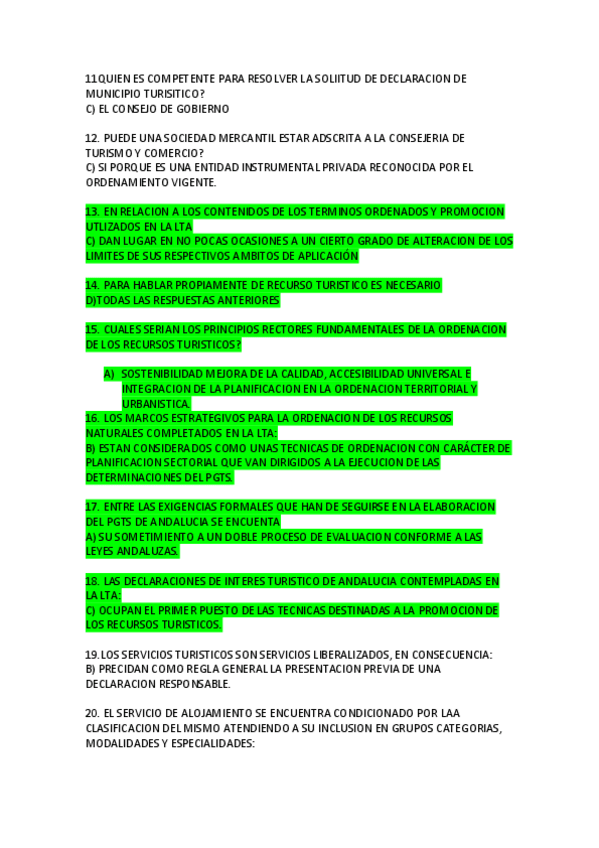 11.QUIEN ES COMPETENTE PARA RESOLVER LA SOLIITUD DE DECLARACION DE MUNICIPIO TURISITICO?
C) EL CONSEJO DE GOBIERNO

12. PUEDE UNA SOCIEDAD MERCANTIL ESTAR ADSCRITA A LA CONSEJERIA DE TURISMO Y COMERCIO?
C) SI PORQUE ES UNA ENTIDAD INSTRUMENTAL PRIVADA RECONOCIDA POR EL ORDENAMIENTO VIGENTE.

13. EN RELACION A LOS CONTENIDOS DE LOS TERMINOS ORDENADOS Y PROMOCION UTLIZADOS EN LA LTA
C) DAN LUGAR EN NO POCAS OCASIONES A UN CIERTO GRADO DE ALTERACION DE LOS LIMITES DE SUS RESPECTIVOS AMBITOS DE APLICACIÓN

14. PARA HABLAR PROPIAMENTE DE RECURSO TURISTICO ES NECESARIO
D)TODAS LAS RESPUESTAS ANTERIORES

15. CUALES SERIAN LOS PRINCIPIOS RECTORES FUNDAMENTALES DE LA ORDENACION DE LOS RECURSOS TURISTICOS?

A) SOSTENIBILIDAD MEJORA DE LA CALIDAD, ACCESIBILIDAD UNIVERSAL E INTEGRACION DE LA PLANIFICACION EN LA ORDENACION TERRITORIAL Y URBANISTICA.
16. LOS MARCOS ESTRATEGIVOS PARA LA ORDENACION DE LOS RECURSOS NATURALES COMPLETADOS EN LA LTA:
B) ESTAN CONSIDERADOS COMO UNAS TECNICAS DE ORDENACION CON CARÁCTER DE PLANIFICACION SECTORIAL QUE VAN DIRIGIDOS A LA EJECUCION DE LAS DETERMINACIONES DEL PGTS.

17. ENTRE LAS EXIGENCIAS FORMALES QUE HAN DE SEGUIRSE EN LA ELABORACION DEL PGTS DE ANDALUCIA SE ENCUENTA
A) SU SOMETIMIENTO A UN DOBLE PROCESO DE EVALUACION CONFORME A LAS LEYES ANDALUZAS.

18. LAS DECLARACIONES DE INTERES TURISTICO DE ANDALUCIA CONTEMPLADAS EN LA LTA:
C) OCUPAN EL PRIMER PUESTO DE LAS TECNICAS DESTINADAS A LA PROMOCION DE LOS RECURSOS TURISTICOS.

19.LOS SERVICIOS TURISTICOS SON SERVICIOS LIBERALIZADOS, EN CONSECUENCIA:
B) PRECIDAN COMO REGLA GENERAL LA PRESENTACION PREVIA DE UNA DECLARACION RESPONSABLE.

20. EL SERVICIO DE ALOJAMIENTO SE ENCUENTRA CONDICIONADO POR LAA CLASIFICACION DEL MISMO ATENDIENDO A SU INCLUSION EN GRUPOS CATEGORIAS, MODALIDADES Y ESPECIALIDADES: